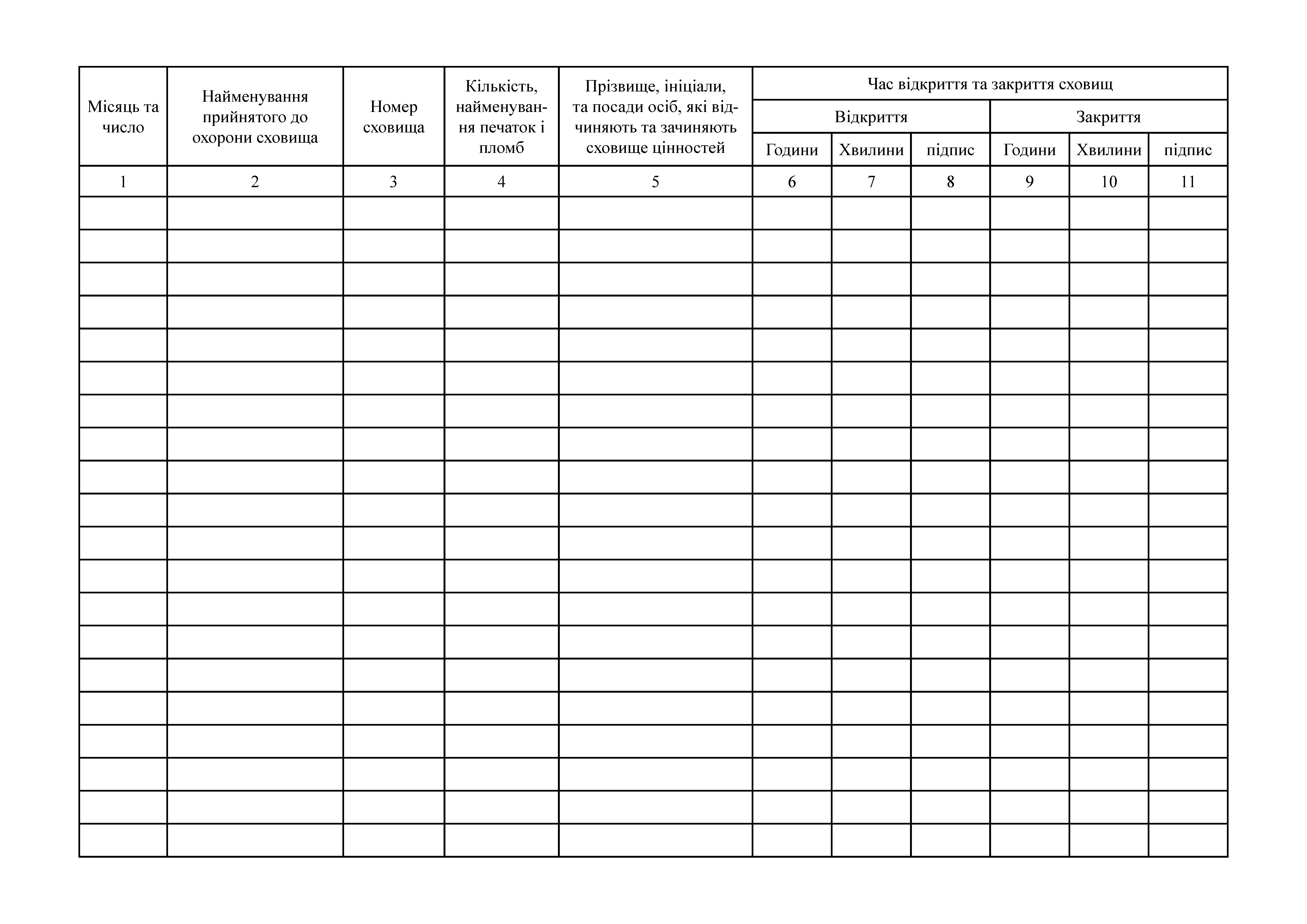 | Місяць та число | Найменування прийнятого до охорони сховища | Номер сховища | Кількість, найменування печаток і пломб | Прізвище, ініціали, та посади осіб, які відчиняють та зачиняють сховище цінностей | Час відкриття та закриття сховищ | | | | | |
|---|---|---|---|---|---|---|---|---|---|---|
| | | | | | Відкриття | | | Закриття | | |
| | | | | | Години | Хвилини | підпис | Години | Хвилини | підпис |
| 1 | 2 | 3 | 4 | 5 | 6 | 7 | 8 | 9 | 10 | 11 |
| | | | | | | | | | | |
| | | | | | | | | | | |
| | | | | | | | | | | |
| | | | | | | | | | | |
| | | | | | | | | | | |
| | | | | | | | | | | |
| | | | | | | | | | | |
| | | | | | | | | | | |
| | | | | | | | | | | |
| | | | | | | | | | | |
| | | | | | | | | | | |
| | | | | | | | | | | |
| | | | | | | | | | | |
| | | | | | | | | | | |
| | | | | | | | | | | |
| | | | | | | | | | | |
| | | | | | | | | | | |
| | | | | | | | | | | |
| | | | | | | | | | | |
| | | | | | | | | | | |